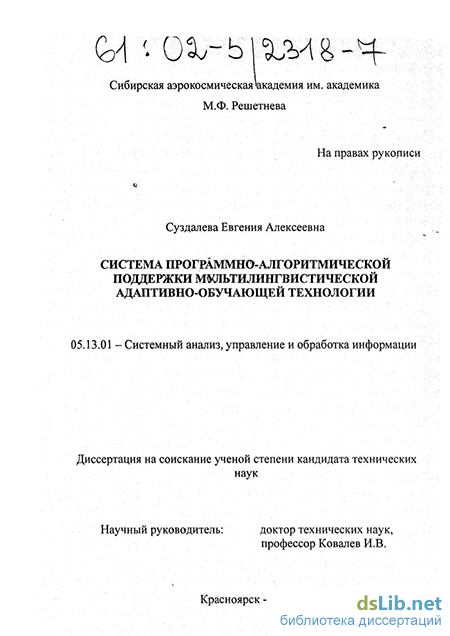 61:02-5/2318-7

Сибирская аэрокосмическая академия им. академика М.Ф. Решетнева

На правах рукописи

Суздалева Евгения Алексеевна

СИСТЕМА ПРОГРАММНО-АЛГОРИТМИЧЕСКОЙ ПОДДЕРЖКИ МУЛЬТИЛИНГВИСТИЧЕСКОЙ АДАПТИВНО-ОБУЧАЮЩЕЙ ТЕХНОЛОГИИ

05.13.01 – Системный анализ, управление и обработка информации

Диссертация на соискание ученой степени кандидата технических наук

Научный руководитель: доктор технических наук, профессор Ковалев И.В.

Красноярск -

dsLib.net
библиотека диссертаций